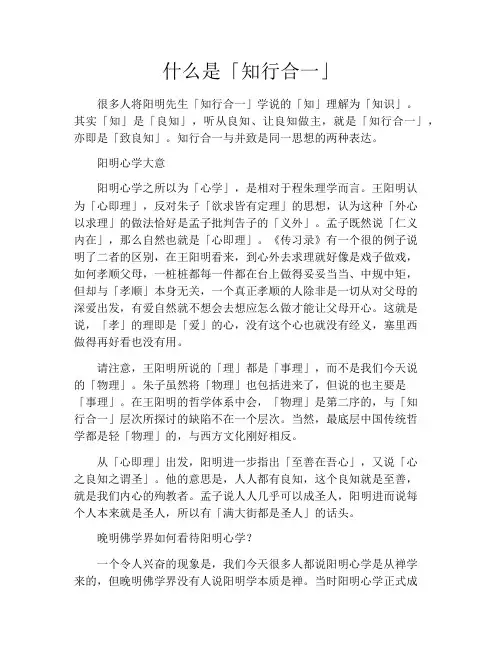 什么是「知行合一」

很多人将阳明先生「知行合一」学说的「知」理解为「知识」。其实「知」是「良知」，听从良知、让良知做主，就是「知行合一」，亦即是「致良知」。知行合一与并致是同一思想的两种表达。

阳明心学大意

阳明心学之所以为「心学」，是相对于程朱理学而言。王阳明认为「心即理」，反对朱子「欲求皆有定理」的思想，认为这种「外心以求理」的做法恰好是孟子批判告子的「义外」。孟子既然说「仁义内在」，那么自然也就是「心即理」。《传习录》有一个很的例子说明了二者的区别，在王阳明看来，到心外去求理就好像是戏子做戏，如何孝顺父母，一桩桩都每一件都在台上做得妥妥当当、中规中矩，但却与「孝顺」本身无关，一个真正孝顺的人除非是一切从对父母的深爱出发，有爱自然就不想会去想应怎么做才能让父母开心。这就是说，「孝」的理即是「爱」的心，没有这个心也就没有经义，塞里西做得再好看也没有用。

请注意，王阳明所说的「理」都是「事理」，而不是我们今天说的「物理」。朱子虽然将「物理」也包括进来了，但说的也主要是「事理」。在王阳明的哲学体系中会，「物理」是第二序的，与「知行合一」层次所探讨的缺陷不在一个层次。当然，最底层中国传统哲学都是轻「物理」的，与西方文化刚好相反。

从「心即理」出发，阳明进一步指出「至善在吾心」，又说「心之良知之谓圣」。他的意思是，人人都有良知，这个良知就是至善，就是我们内心的殉教者。孟子说人人几乎可以成圣人，阳明进而说每个人本来就是圣人，所以有「满大街都是圣人」的话头。

晚明佛学界如何看待阳明心学？

一个令人兴奋的现象是，我们今天很多人都说阳明心学是从禅学来的，但晚明佛学界没有人说阳明学本质是禅。当时阳明心学正式成